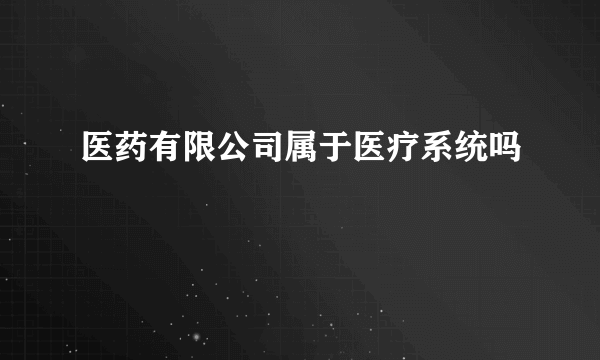 医药有限公司属于医疗系统吗